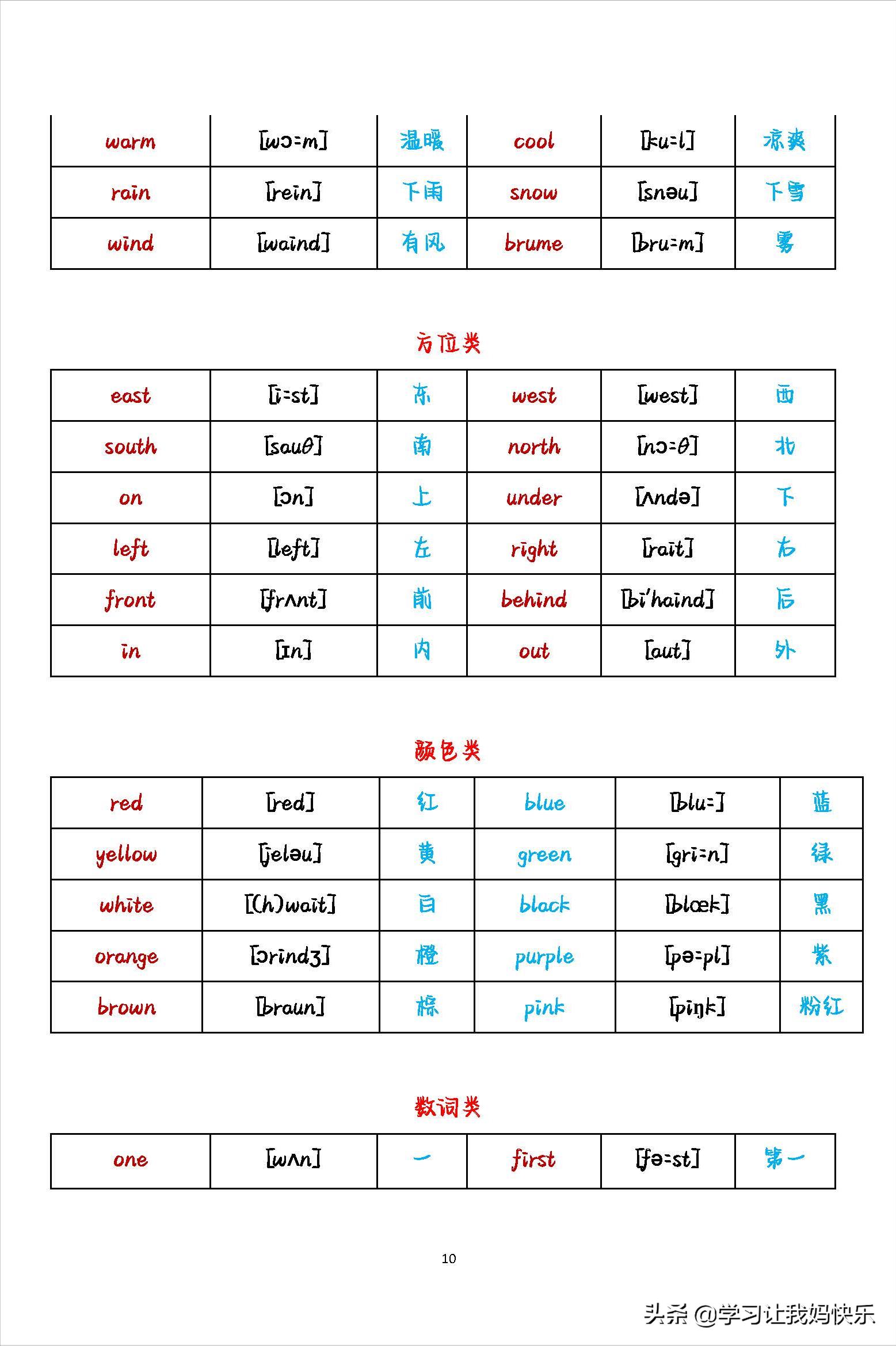 | warm | [wɔ:m] | 温暖 | cool | [ku:l] | 凉爽 |
|---|---|---|---|---|---|
| rain | [rein] | 下雨 | snow | [snəu] | 下雪 |
| wind | [waind] | 有风 | brume | [bru:m] | 雾 |

方位类

| east | [i:st] | 东 | west | [west] | 西 |
|---|---|---|---|---|---|
| south | [sauθ] | 南 | north | [nɔ:θ] | 北 |
| on | [ɔn] | 上 | under | [ʌndə] | 下 |
| left | [left] | 左 | right | [rait] | 右 |
| front | [frʌnt] | 前 | behind | [bi'haind] | 后 |
| in | [ɪn] | 内 | out | [aut] | 外 |

颜色类

| red | [red] | 红 | blue | [blu:] | 蓝 |
|---|---|---|---|---|---|
| yellow | [jeləu] | 黄 | green | [gri:n] | 绿 |
| white | [(h)wait] | 白 | black | [blæk] | 黑 |
| orange | [ɔrindʒ] | 橙 | purple | [pə:pl] | 紫 |
| brown | [braun] | 棕 | pink | [piŋk] | 粉红 |

数词类

| one | [wʌn] | 一 | first | [fə:st] | 第一 |
|---|---|---|---|---|---|

10

头条 @学习让我妈快乐